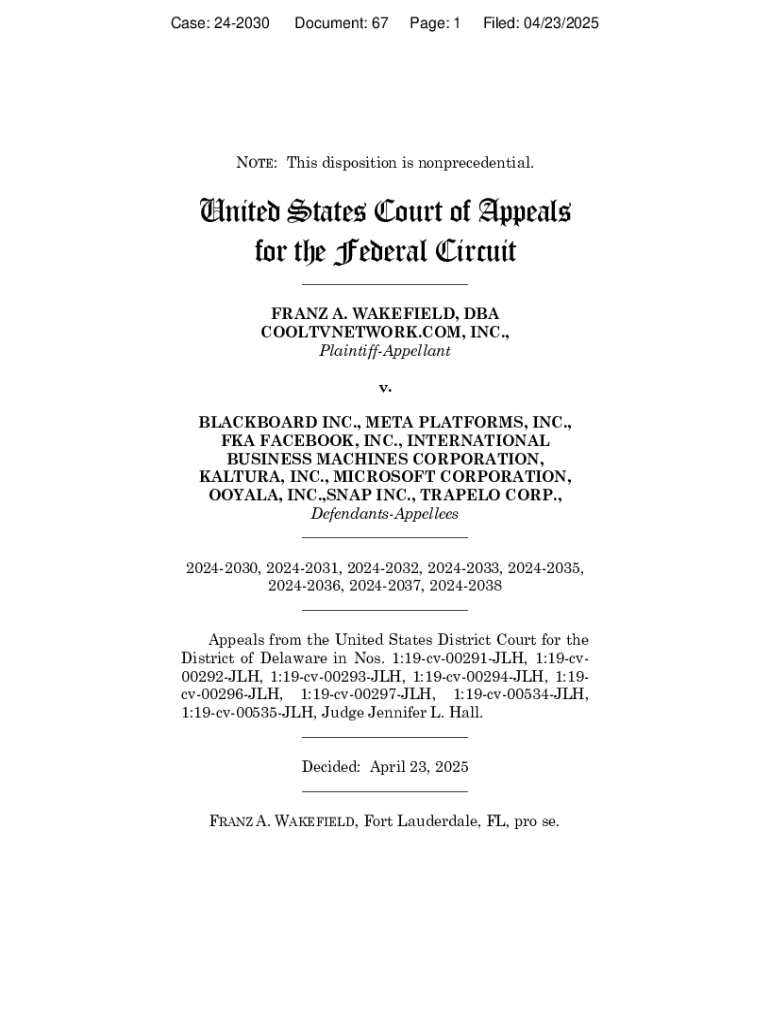 Case: 24-2030 Document: 67 Page: 1 Filed: 04/23/2025

NOTE: This disposition is nonprecedential.

United States Court of Appeals
for the Federal Circuit

FRANZ A. WAKEFIELD, DBA COOLTVNETWORK.COM, INC.,
Plaintiff-Appellant

v.

BLACKBOARD INC., META PLATFORMS, INC., FKA FACEBOOK, INC., INTERNATIONAL BUSINESS MACHINES CORPORATION, KALTURA, INC., MICROSOFT CORPORATION, OOYALA, INC.,SNAP INC., TRAPELO CORP.,
Defendants-Appellees

2024-2030, 2024-2031, 2024-2032, 2024-2033, 2024-2035, 2024-2036, 2024-2037, 2024-2038

Appeals from the United States District Court for the District of Delaware in Nos. 1:19-cv-00291-JLH, 1:19-cv-00292-JLH, 1:19-cv-00293-JLH, 1:19-cv-00294-JLH, 1:19-cv-00296-JLH, 1:19-cv-00297-JLH, 1:19-cv-00534-JLH, 1:19-cv-00535-JLH, Judge Jennifer L. Hall.

Decided: April 23, 2025

FRANZ A. WAKEFIELD, Fort Lauderdale, FL, pro se.